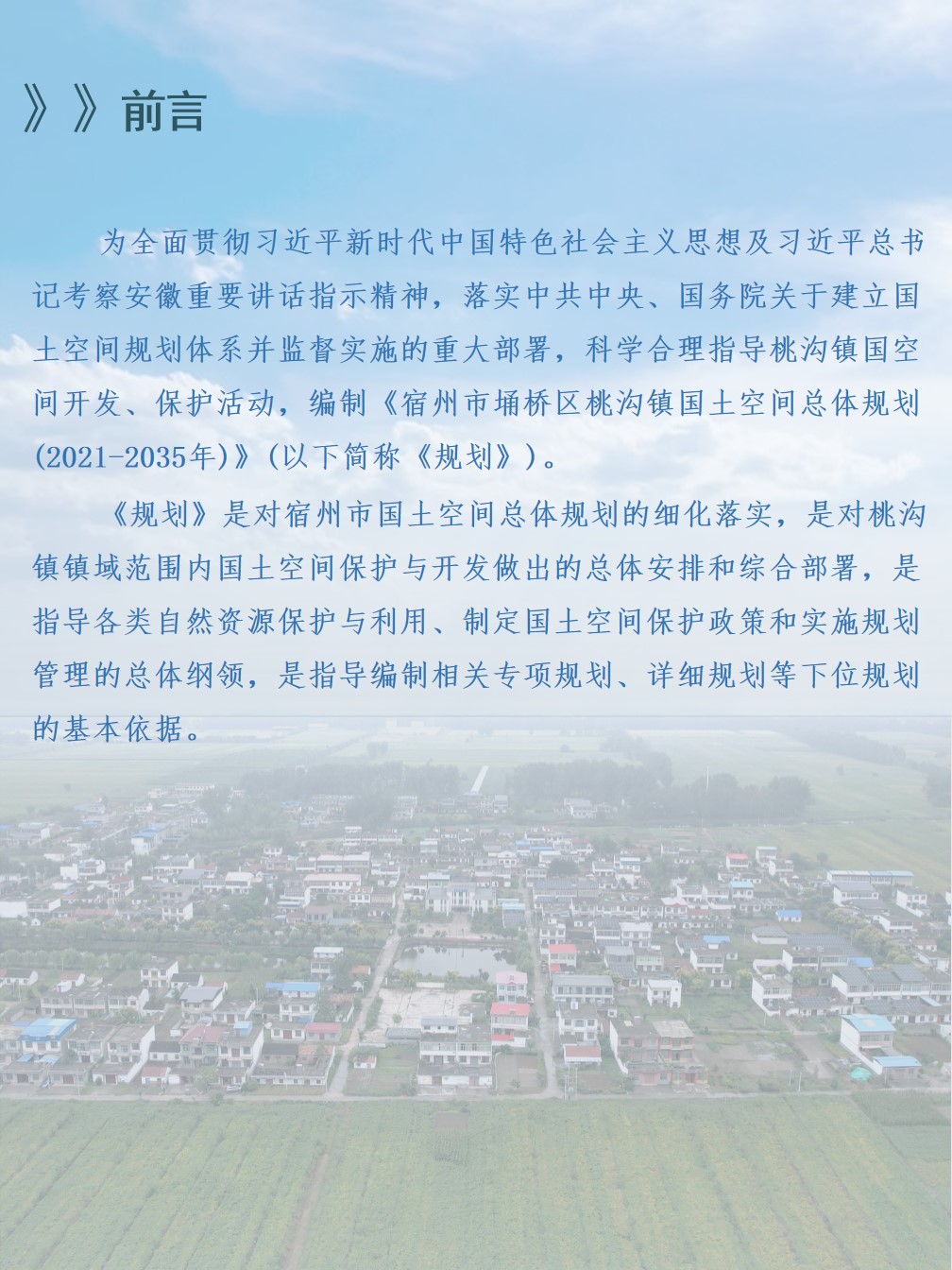 》》前言

为全面贯彻习近平新时代中国特色社会主义思想及习近平总书记考察安徽重要讲话指示精神，落实中共中央、国务院关于建立国土空间规划体系并监督实施的重大部署，科学合理指导桃沟镇国空间开发、保护活动，编制《宿州市埇桥区桃沟镇国土空间总体规划(2021-2035年)》(以下简称《规划》)。

《规划》是对宿州市国土空间总体规划的细化落实，是对桃沟镇镇域范围内国土空间保护与开发做出的总体安排和综合部署，是指导各类自然资源保护与利用、制定国土空间保护政策和实施规划管理的总体纲领，是指导编制相关专项规划、详细规划等下位规划的基本依据。